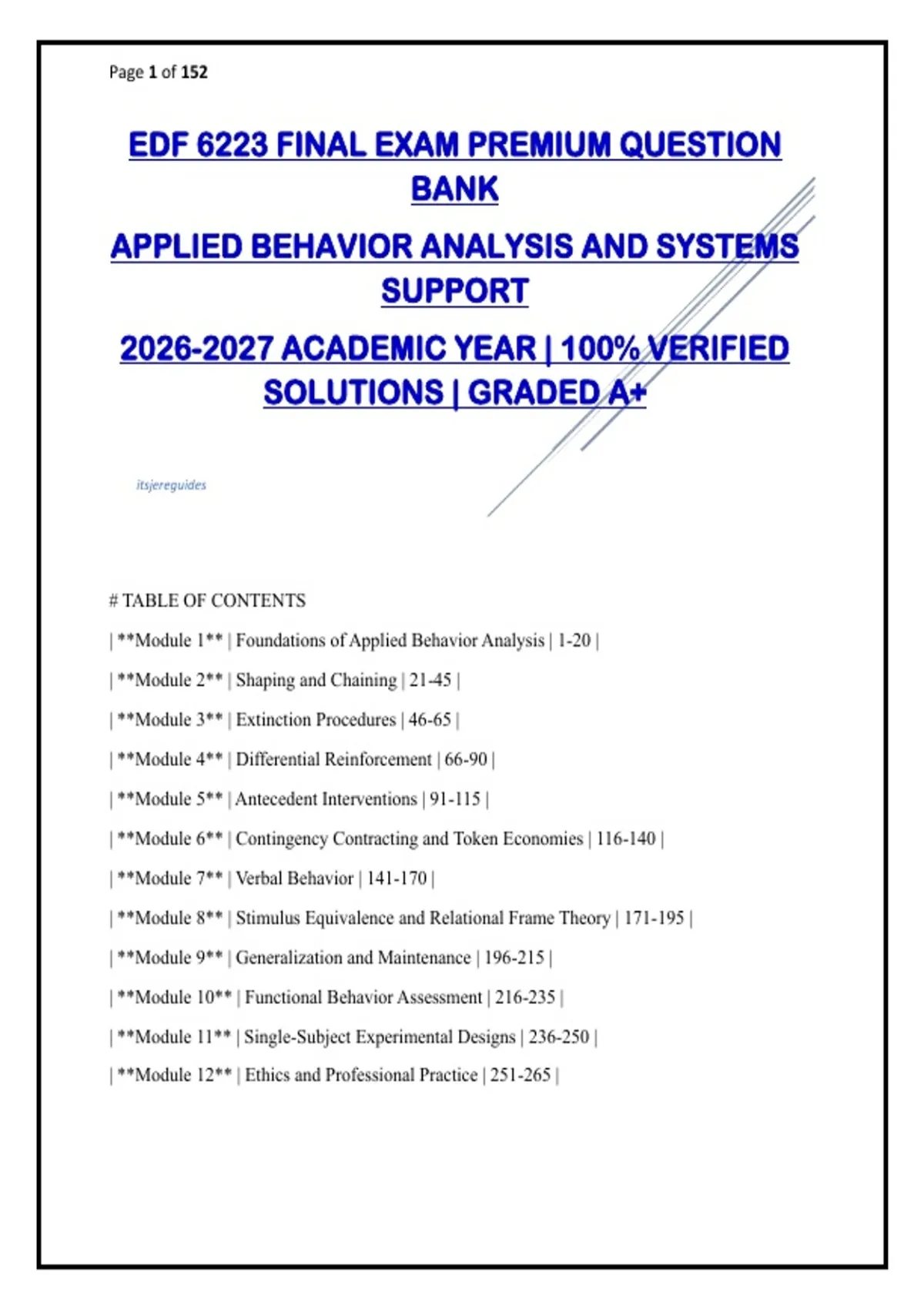 Page 1 of 152

EDF 6223 FINAL EXAM PREMIUM QUESTION BANK

APPLIED BEHAVIOR ANALYSIS AND SYSTEMS SUPPORT

2026-2027 ACADEMIC YEAR | 100% VERIFIED SOLUTIONS | GRADED A+

itsjereguides

# TABLE OF CONTENTS

| **Module 1** | Foundations of Applied Behavior Analysis | 1-20 |

| **Module 2** | Shaping and Chaining | 21-45 |

| **Module 3** | Extinction Procedures | 46-65 |

| **Module 4** | Differential Reinforcement | 66-90 |

| **Module 5** | Antecedent Interventions | 91-115 |

| **Module 6** | Contingency Contracting and Token Economies | 116-140 |

| **Module 7** | Verbal Behavior | 141-170 |

| **Module 8** | Stimulus Equivalence and Relational Frame Theory | 171-195 |

| **Module 9** | Generalization and Maintenance | 196-215 |

| **Module 10** | Functional Behavior Assessment | 216-235 |

| **Module 11** | Single-Subject Experimental Designs | 236-250 |

| **Module 12** | Ethics and Professional Practice | 251-265 |